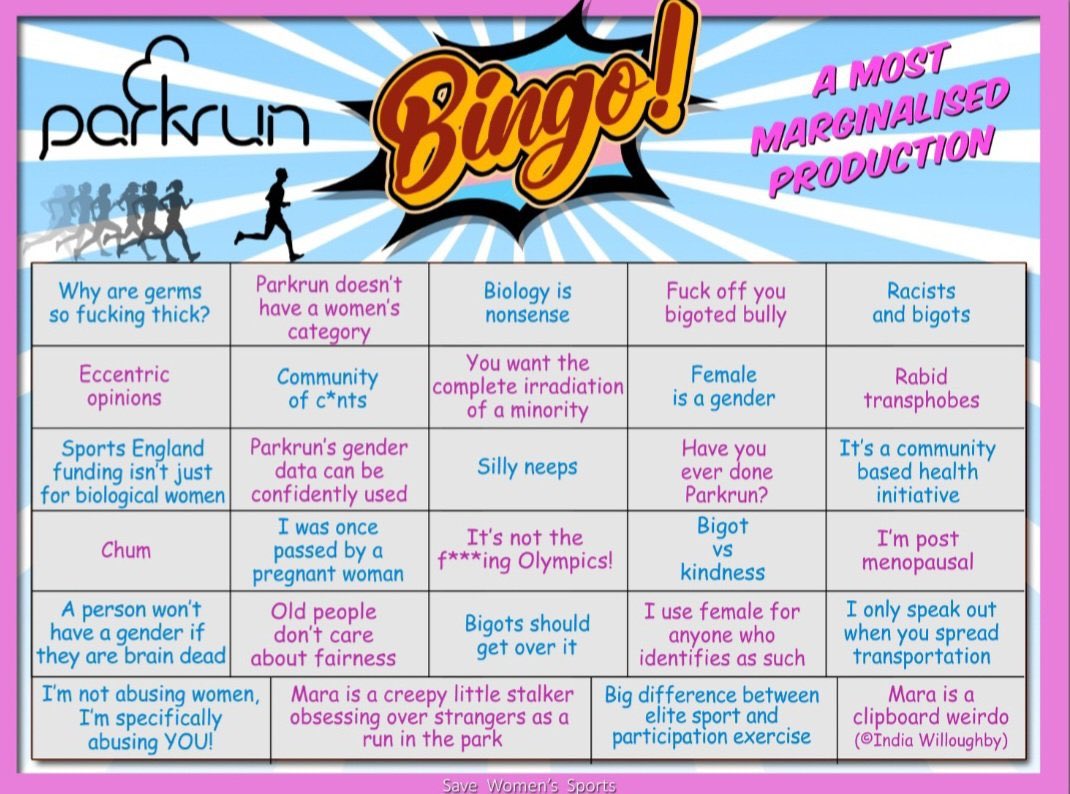 parkrun

Bingo!

A MOST MARGINALISED PRODUCTION

| Why are germs so fucking thick? | Parkrun doesn't have a women's category | Biology is nonsense | Fuck off you bigoted bully | Racists and bigots |
|---|---|---|---|---|
| Eccentric opinions | Community of c*nts | You want the complete irradiation of a minority | Female is a gender | Rabid transphobes |
| Sports England funding isn't just for biological women | Parkrun's gender data can be confidently used | Silly neeps | Have you ever done Parkrun? | It's a community based health initiative |
| Chum | I was once passed by a pregnant woman | It's not the f***ing Olympics! | Bigot vs kindness | I'm post menopausal |
| A person won't have a gender if they are brain dead | Old people don't care about fairness | Bigots should get over it | I use female for anyone who identifies as such | I only speak out when you spread transportation |

| I'm not abusing women, I'm specifically abusing YOU! | Mara is a creepy little stalker obsessing over strangers as a run in the park | Big difference between elite sport and participation exercise | Mara is a clipboard weirdo (©India Willoughby) |
|---|---|---|---|

Save Women's Sports